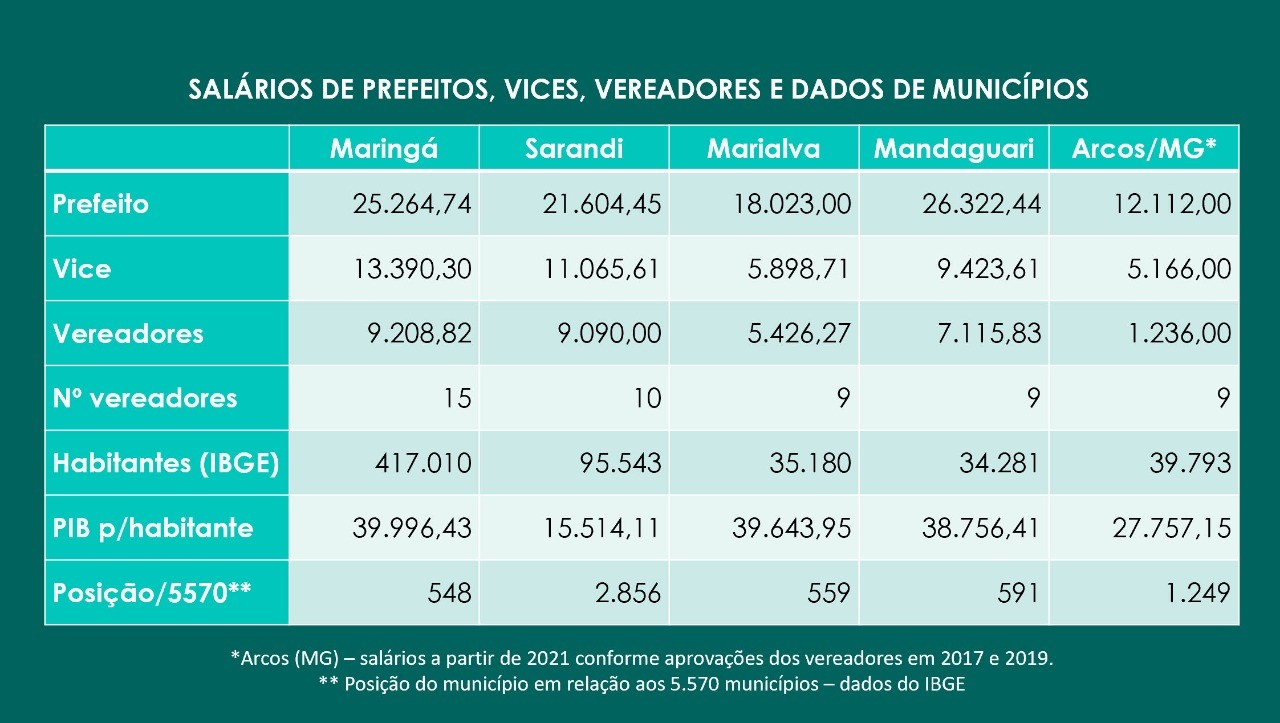 SALÁRIOS DE PREFEITOS, VICES, VEREADORES E DADOS DE MUNICÍPIOS

| | Maringá | Sarandi | Marialva | Mandaguari | Arcos/MG* |
|---|---|---|---|---|---|
| Prefeito | 25.264,74 | 21.604,45 | 18.023,00 | 26.322,44 | 12.112,00 |
| Vice | 13.390,30 | 11.065,61 | 5.898,71 | 9.423,61 | 5.166,00 |
| Vereadores | 9.208,82 | 9.090,00 | 5.426,27 | 7.115,83 | 1.236,00 |
| Nº vereadores | 15 | 10 | 9 | 9 | 9 |
| Habitantes (IBGE) | 417.010 | 95.543 | 35.180 | 34.281 | 39.793 |
| PIB p/habitante | 39.996,43 | 15.514,11 | 39.643,95 | 38.756,41 | 27.757,15 |
| Posição/5570** | 548 | 2.856 | 559 | 591 | 1.249 |

*Arcos (MG) – salários a partir de 2021 conforme aprovações dos vereadores em 2017 e 2019.
** Posição do município em relação aos 5.570 municípios – dados do IBGE